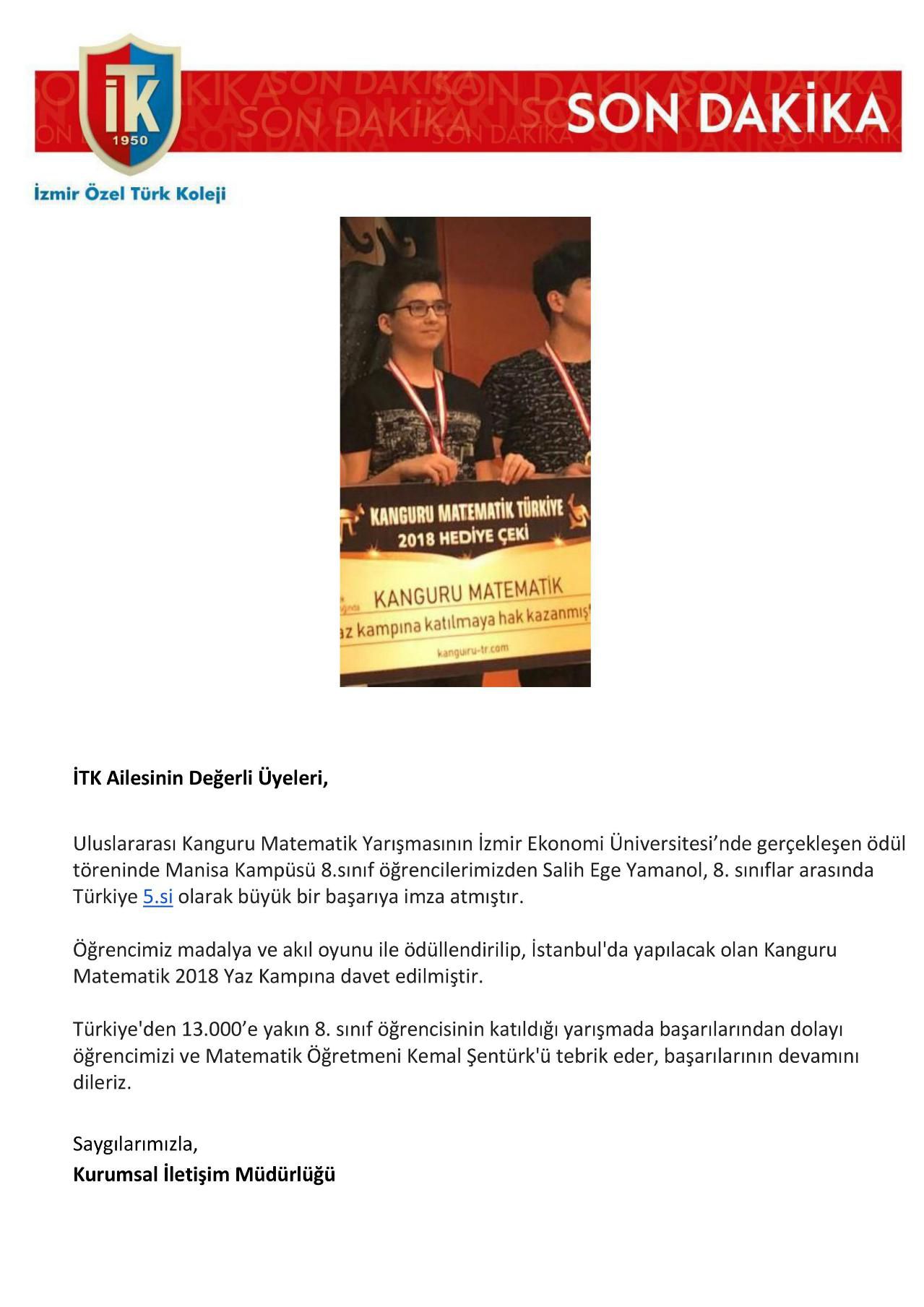 İTK
1950
İzmir Özel Türk Koleji

SON DAKİKA

KANGURU MATEMATİK TÜRKİYE
2018 HEDİYE ÇEKİ
KANGURU MATEMATİK
az kampına katılmaya hak kazanmış
kanguru-tr.com

İTK Ailesinin Değerli Üyeleri,

Uluslararası Kanguru Matematik Yarışmasının İzmir Ekonomi Üniversitesi'nde gerçekleşen ödül töreninde Manisa Kampüsü 8.sınıf öğrencilerimizden Salih Ege Yamanol, 8. sınıflar arasında Türkiye 5.si olarak büyük bir başarıya imza atmıştır.

Öğrencimiz madalya ve akıl oyunu ile ödüllendirilip, İstanbul'da yapılacak olan Kanguru Matematik 2018 Yaz Kampına davet edilmiştir.

Türkiye'den 13.000'e yakın 8. sınıf öğrencisinin katıldığı yarışmada başarılarından dolayı öğrencimizi ve Matematik Öğretmeni Kemal Şentürk'ü tebrik eder, başarılarının devamını dileriz.

Saygılarımızla,
Kurumsal İletişim Müdürlüğü